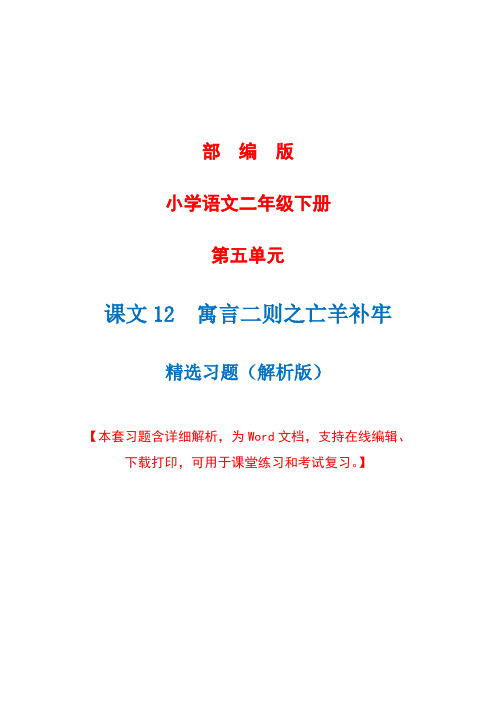 部 编 版

小学语文二年级下册

第五单元

课文 12 寓言二则之亡羊补牢

精选习题（解析版）

【本套习题含详细解析，为 Word 文档，支持在线编辑、下载打印，可用于课堂练习和考试复习。】